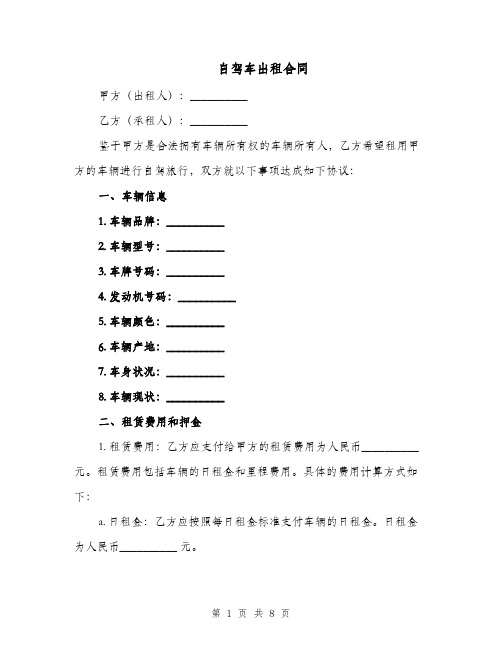 自驾车出租合同

甲方（出租人）：__________

乙方（承租人）：__________

鉴于甲方是合法拥有车辆所有权的车辆所有人，乙方希望租用甲方的车辆进行自驾旅行，双方就以下事项达成如下协议：

一、车辆信息

1. 车辆品牌：__________

2. 车辆型号：__________

3. 车牌号码：__________

4. 发动机号码：__________

5. 车辆颜色：__________

6. 车辆产地：__________

7. 车身状况：__________

8. 车辆现状：__________

二、租赁费用和押金

1. 租赁费用：乙方应支付给甲方的租赁费用为人民币__________元。租赁费用包括车辆的日租金和里程费用。具体的费用计算方式如下：

a. 日租金：乙方应按照每日租金标准支付车辆的日租金。日租金为人民币__________元。

第 1 页 共 8 页